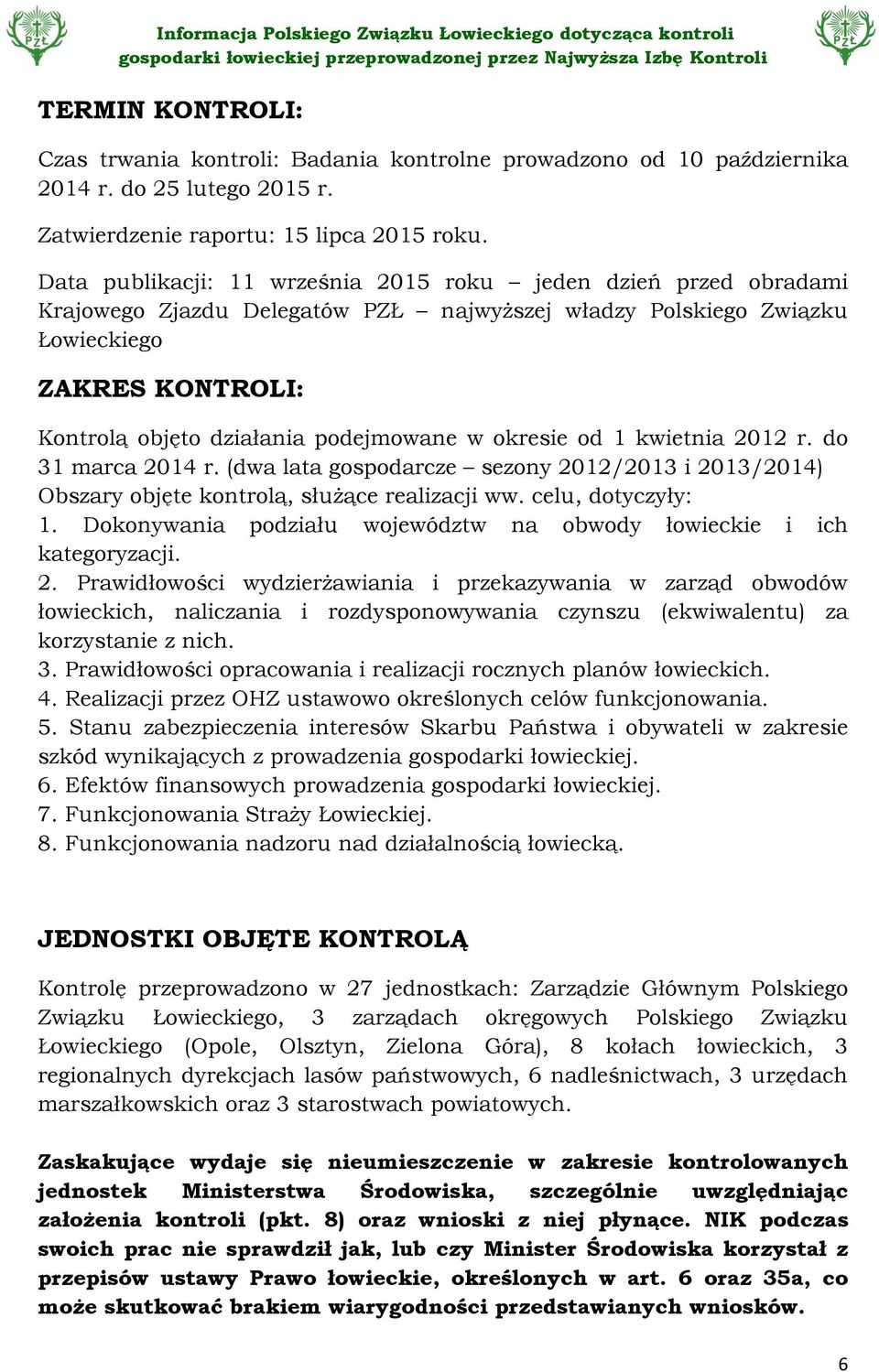 PZŁ

Informacja Polskiego Związku Łowieckiego dotycząca kontroli gospodarki łowieckiej przeprowadzonej przez Najwyższa Izbę Kontroli

PZŁ

TERMIN KONTROLI:

Czas trwania kontroli: Badania kontrolne prowadzono od 10 października 2014 r. do 25 lutego 2015 r.

Zatwierdzenie raportu: 15 lipca 2015 roku.

Data publikacji: 11 września 2015 roku – jeden dzień przed obradami Krajowego Zjazdu Delegatów PZŁ – najwyższej władzy Polskiego Związku Łowieckiego

ZAKRES KONTROLI:

Kontrolą objęto działania podejmowane w okresie od 1 kwietnia 2012 r. do 31 marca 2014 r. (dwa lata gospodarcze – sezony 2012/2013 i 2013/2014) Obszary objęte kontrolą, służące realizacji ww. celu, dotyczyły:
1. Dokonywania podziału województw na obwody łowieckie i ich kategoryzacji.
2. Prawidłowości wydzierżawiania i przekazywania w zarząd obwodów łowieckich, naliczania i rozdysponowywania czynszu (ekwiwalentu) za korzystanie z nich.
3. Prawidłowości opracowania i realizacji rocznych planów łowieckich.
4. Realizacji przez OHZ ustawowo określonych celów funkcjonowania.
5. Stanu zabezpieczenia interesów Skarbu Państwa i obywateli w zakresie szkód wynikających z prowadzenia gospodarki łowieckiej.
6. Efektów finansowych prowadzenia gospodarki łowieckiej.
7. Funkcjonowania Straży Łowieckiej.
8. Funkcjonowania nadzoru nad działalnością łowiecką.

JEDNOSTKI OBJĘTE KONTROLĄ

Kontrolę przeprowadzono w 27 jednostkach: Zarządzie Głównym Polskiego Związku Łowieckiego, 3 zarządach okręgowych Polskiego Związku Łowieckiego (Opole, Olsztyn, Zielona Góra), 8 kołach łowieckich, 3 regionalnych dyrekcjach lasów państwowych, 6 nadleśnictwach, 3 urzędach marszałkowskich oraz 3 starostwach powiatowych.

Zaskakujące wydaje się nieumieszczenie w zakresie kontrolowanych jednostek Ministerstwa Środowiska, szczególnie uwzględniając założenia kontroli (pkt. 8) oraz wnioski z niej płynące. NIK podczas swoich prac nie sprawdził jak, lub czy Minister Środowiska korzystał z przepisów ustawy Prawo łowieckie, określonych w art. 6 oraz 35a, co może skutkować brakiem wiarygodności przedstawianych wniosków.

6